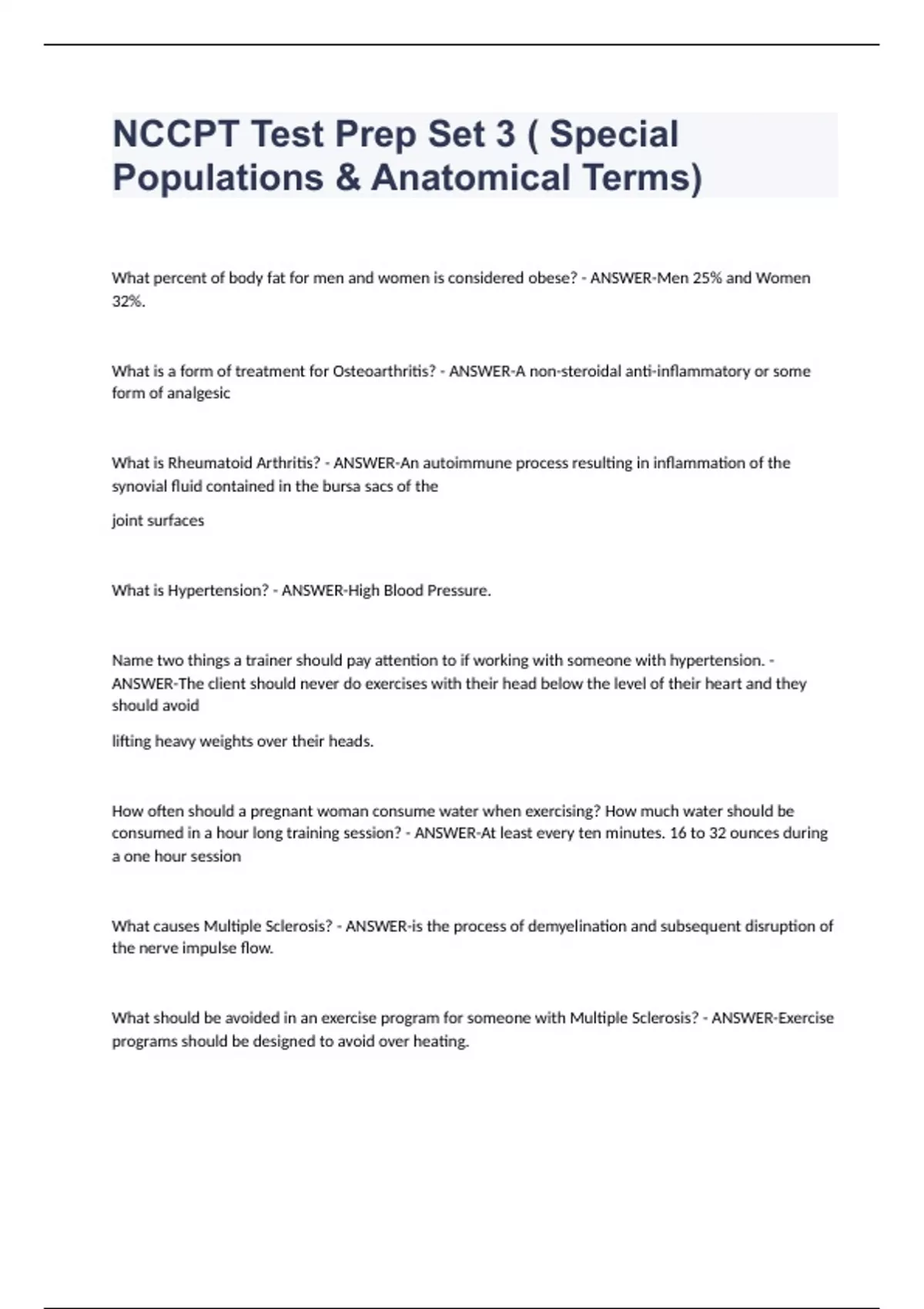 NCCPT Test Prep Set 3 ( Special Populations & Anatomical Terms)

What percent of body fat for men and women is considered obese? - ANSWER-Men 25% and Women 32%.

What is a form of treatment for Osteoarthritis? - ANSWER-A non-steroidal anti-inflammatory or some form of analgesic

What is Rheumatoid Arthritis? - ANSWER-An autoimmune process resulting in inflammation of the synovial fluid contained in the bursa sacs of the

joint surfaces

What is Hypertension? - ANSWER-High Blood Pressure.

Name two things a trainer should pay attention to if working with someone with hypertension. - ANSWER-The client should never do exercises with their head below the level of their heart and they should avoid

lifting heavy weights over their heads.

How often should a pregnant woman consume water when exercising? How much water should be consumed in a hour long training session? - ANSWER-At least every ten minutes. 16 to 32 ounces during a one hour session

What causes Multiple Sclerosis? - ANSWER-is the process of demyelination and subsequent disruption of the nerve impulse flow.

What should be avoided in an exercise program for someone with Multiple Sclerosis? - ANSWER-Exercise programs should be designed to avoid over heating.